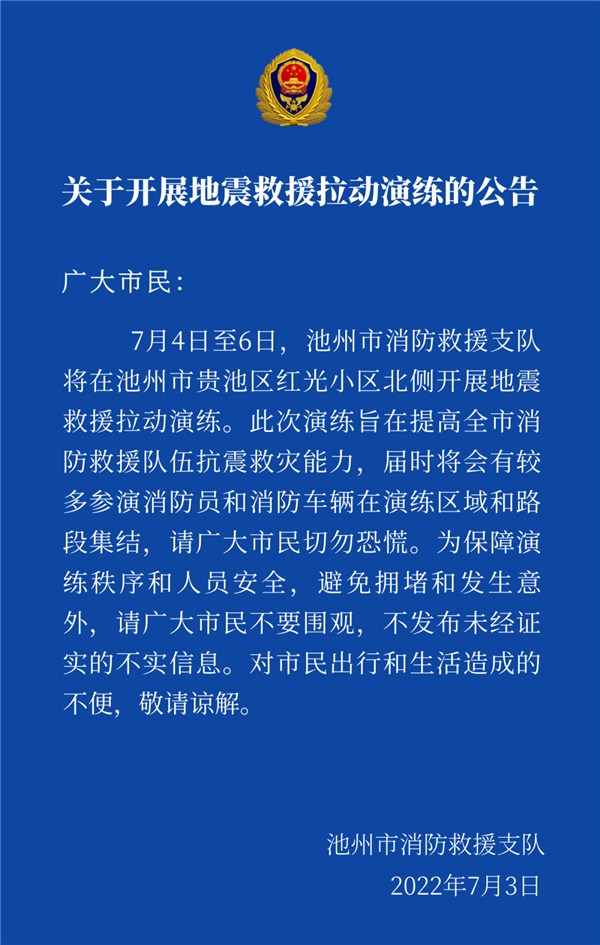 关于开展地震救援拉动演练的公告

广大市民：

7月4日至6日，池州市消防救援支队将在池州市贵池区红光小区北侧开展地震救援拉动演练。此次演练旨在提高全市消防救援队伍抗震救灾能力，届时将会有较多参演消防员和消防车辆在演练区域和路段集结，请广大市民切勿恐慌。为保障演练秩序和人员安全，避免拥堵和发生意外，请广大市民不要围观，不发布未经证实的不实信息。对市民出行和生活造成的不便，敬请谅解。

池州市消防救援支队
2022年7月3日